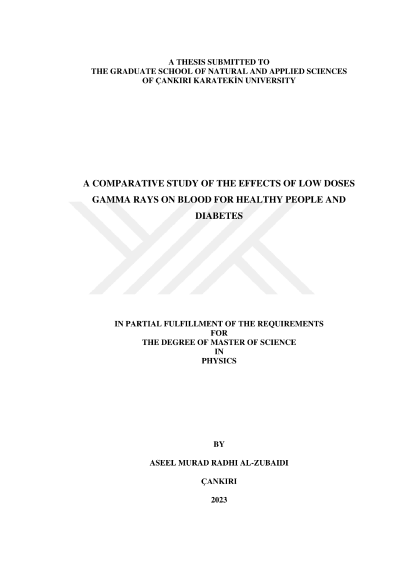 A THESIS SUBMITTED TO
THE GRADUATE SCHOOL OF NATURAL AND APPLIED SCIENCES
OF ÇANKIRI KARATEKİN UNIVERSITY

A COMPARATIVE STUDY OF THE EFFECTS OF LOW DOSES GAMMA RAYS ON BLOOD FOR HEALTHY PEOPLE AND DIABETES

IN PARTIAL FULFILLMENT OF THE REQUIREMENTS
FOR
THE DEGREE OF MASTER OF SCIENCE
IN
PHYSICS

BY

ASEEL MURAD RADHI AL-ZUBAIDI

ÇANKIRI

2023